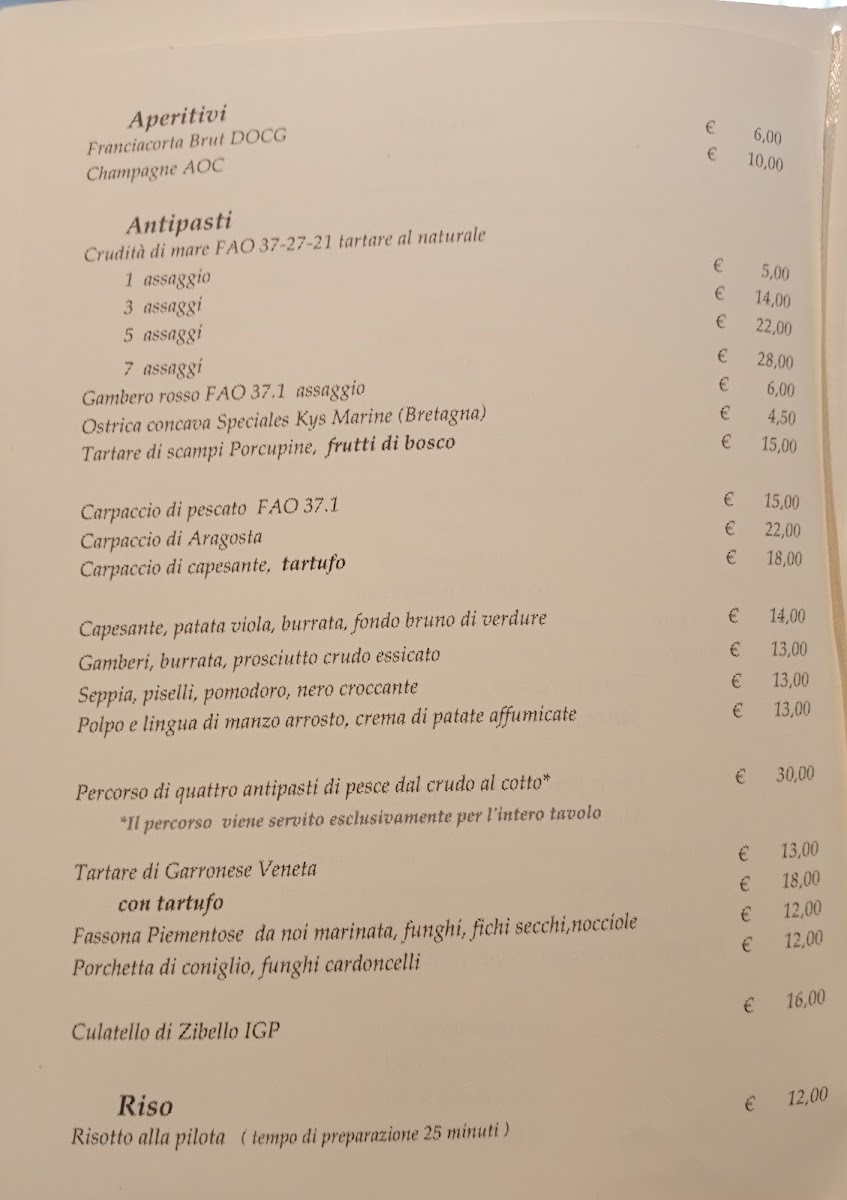 Aperitivi
Franciacorta Brut DOCG € 6,00
Champagne AOC € 10,00

Antipasti
Crudità di mare FAO 37-27-21 tartare al naturale
1 assaggio € 5,00
3 assaggi € 14,00
5 assaggi € 22,00
7 assaggi € 28,00
Gambero rosso FAO 37.1 assaggio € 6,00
Ostrica concava Speciales Kys Marine (Bretagna) € 4,50
Tartare di scampi Porcupine, frutti di bosco € 15,00

Carpaccio di pescato FAO 37.1 € 15,00
Carpaccio di Aragosta € 22,00
Carpaccio di capesante, tartufo € 18,00

Capesante, patata viola, burrata, fondo bruno di verdure € 14,00
Gamberi, burrata, prosciutto crudo essicato € 13,00
Seppia, piselli, pomodoro, nero croccante € 13,00
Polpo e lingua di manzo arrosto, crema di patate affumicate € 13,00

Percorso di quattro antipasti di pesce dal crudo al cotto* € 30,00
*Il percorso viene servito esclusivamente per l'intero tavolo

Tartare di Garronese Veneta € 13,00
con tartufo € 18,00
Fassona Piementose da noi marinata, funghi, fichi secchi,nocciole € 12,00
Porchetta di coniglio, funghi cardoncelli € 12,00

Culatello di Zibello IGP € 16,00

Riso
Risotto alla pilota ( tempo di preparazione 25 minuti ) € 12,00